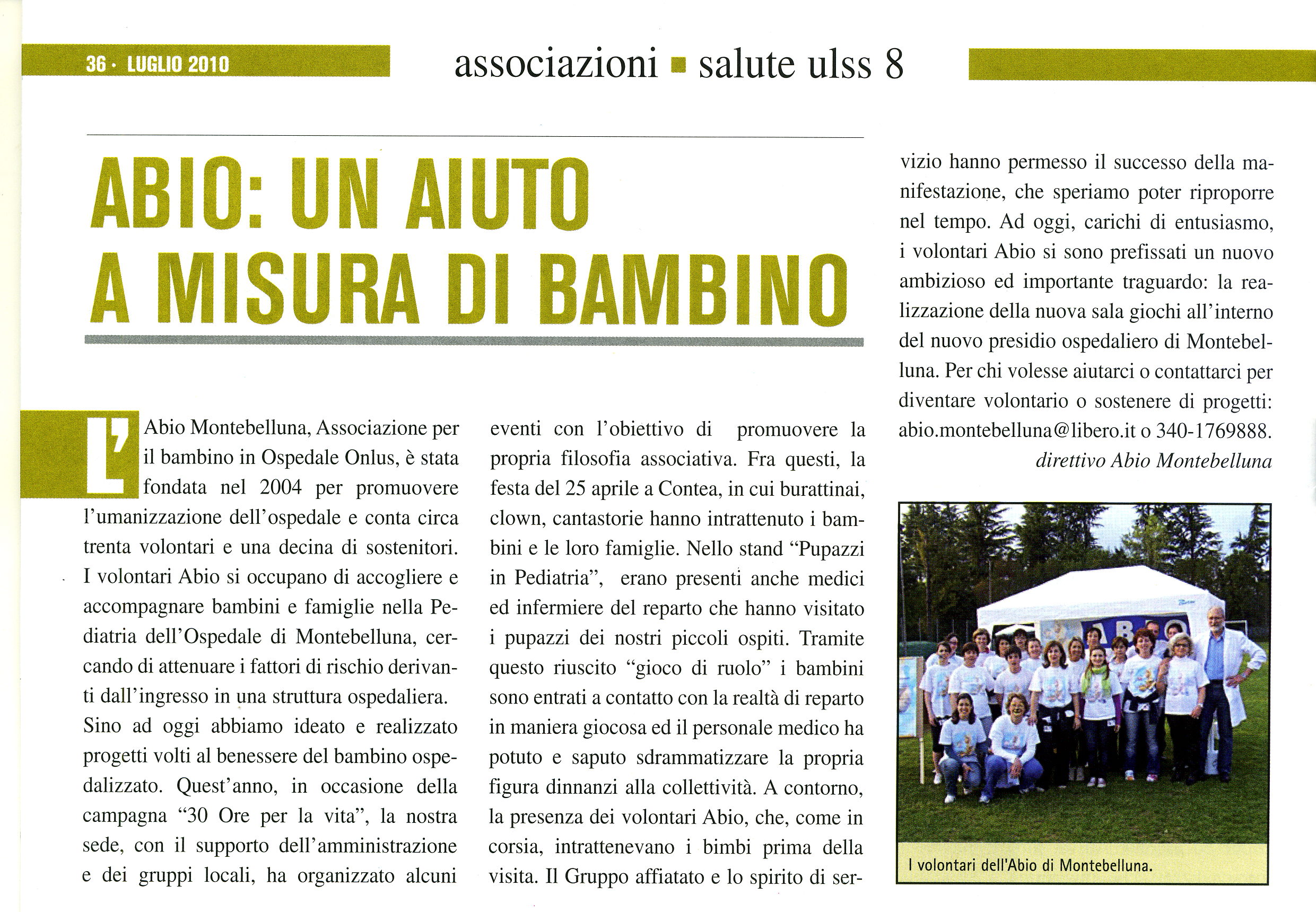 36 · LUGLIO 2010

associazioni ■ salute ulss 8

ABIO: UN AIUTO A MISURA DI BAMBINO

L'Abio Montebelluna, Associazione per il bambino in Ospedale Onlus, è stata fondata nel 2004 per promuovere l'umanizzazione dell'ospedale e conta circa trenta volontari e una decina di sostenitori. I volontari Abio si occupano di accogliere e accompagnare bambini e famiglie nella Pediatria dell'Ospedale di Montebelluna, cercando di attenuare i fattori di rischio derivanti dall'ingresso in una struttura ospedaliera.
Sino ad oggi abbiamo ideato e realizzato progetti volti al benessere del bambino ospedalizzato. Quest'anno, in occasione della campagna "30 Ore per la vita", la nostra sede, con il supporto dell'amministrazione e dei gruppi locali, ha organizzato alcuni eventi con l'obiettivo di promuovere la propria filosofia associativa. Fra questi, la festa del 25 aprile a Contea, in cui burattinai, clown, cantastorie hanno intrattenuto i bambini e le loro famiglie. Nello stand "Pupazzi in Pediatria", erano presenti anche medici ed infermiere del reparto che hanno visitato i pupazzi dei nostri piccoli ospiti. Tramite questo riuscito "gioco di ruolo" i bambini sono entrati a contatto con la realtà di reparto in maniera giocosa ed il personale medico ha potuto e saputo sdrammatizzare la propria figura dinnanzi alla collettività. A contorno, la presenza dei volontari Abio, che, come in corsia, intrattenevano i bimbi prima della visita. Il Gruppo affiatato e lo spirito di servizio hanno permesso il successo della manifestazione, che speriamo poter riproporre nel tempo. Ad oggi, carichi di entusiasmo, i volontari Abio si sono prefissati un nuovo ambizioso ed importante traguardo: la realizzazione della nuova sala giochi all'interno del nuovo presidio ospedaliero di Montebelluna. Per chi volesse aiutarci o contattarci per diventare volontario o sostenere di progetti: abio.montebelluna@libero.it o 340-1769888.
direttivo Abio Montebelluna

ABIO

I volontari dell'Abio di Montebelluna.